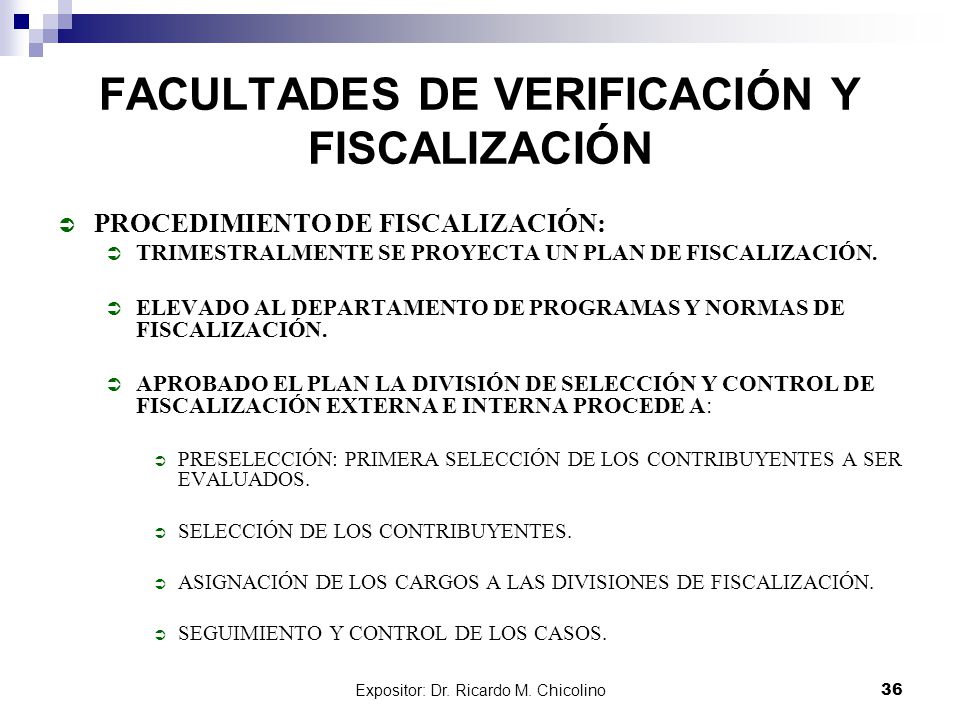 FACULTADES DE VERIFICACIÓN Y FISCALIZACIÓN

PROCEDIMIENTO DE FISCALIZACIÓN:

TRIMESTRALMENTE SE PROYECTA UN PLAN DE FISCALIZACIÓN.

ELEVADO AL DEPARTAMENTO DE PROGRAMAS Y NORMAS DE FISCALIZACIÓN.

APROBADO EL PLAN LA DIVISIÓN DE SELECCIÓN Y CONTROL DE FISCALIZACIÓN EXTERNA E INTERNA PROCEDE A:

PRESELECCIÓN: PRIMERA SELECCIÓN DE LOS CONTRIBUYENTES A SER EVALUADOS.

SELECCIÓN DE LOS CONTRIBUYENTES.

ASIGNACIÓN DE LOS CARGOS A LAS DIVISIONES DE FISCALIZACIÓN.

SEGUIMIENTO Y CONTROL DE LOS CASOS.

Expositor: Dr. Ricardo M. Chicolino

36